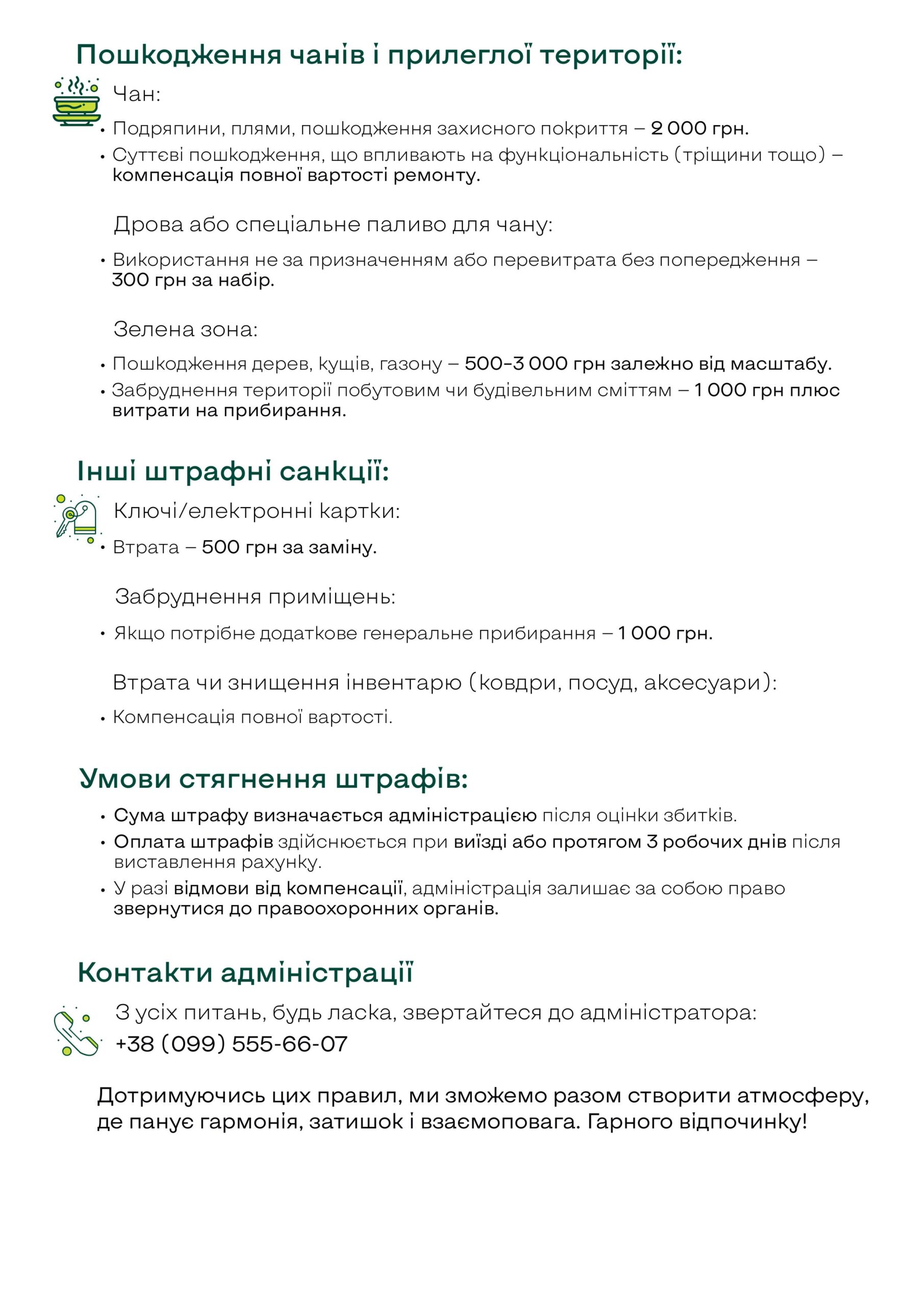 Пошкодження чанів і прилеглої території:

Чан:

• Подряпини, плями, пошкодження захисного покриття – 2 000 грн.
• Суттєві пошкодження, що впливають на функціональність (тріщини тощо) – компенсація повної вартості ремонту.

Дрова або спеціальне паливо для чану:

• Використання не за призначенням або перевитрата без попередження – 300 грн за набір.

Зелена зона:

• Пошкодження дерев, кущів, газону – 500–3 000 грн залежно від масштабу.
• Забруднення території побутовим чи будівельним сміттям – 1 000 грн плюс витрати на прибирання.

Інші штрафні санкції:

Ключі/електронні картки:

• Втрата – 500 грн за заміну.

Забруднення приміщень:

• Якщо потрібне додаткове генеральне прибирання – 1 000 грн.

Втрата чи знищення інвентарю (ковдри, посуд, аксесуари):

• Компенсація повної вартості.

Умови стягнення штрафів:

• Сума штрафу визначається адміністрацією після оцінки збитків.
• Оплата штрафів здійснюється при виїзді або протягом 3 робочих днів після виставлення рахунку.
• У разі відмови від компенсації, адміністрація залишає за собою право звернутися до правоохоронних органів.

Контакти адміністрації

З усіх питань, будь ласка, звертайтеся до адміністратора:
+38 (099) 555-66-07

Дотримуючись цих правил, ми зможемо разом створити атмосферу, де панує гармонія, затишок і взаємоповага. Гарного відпочинку!